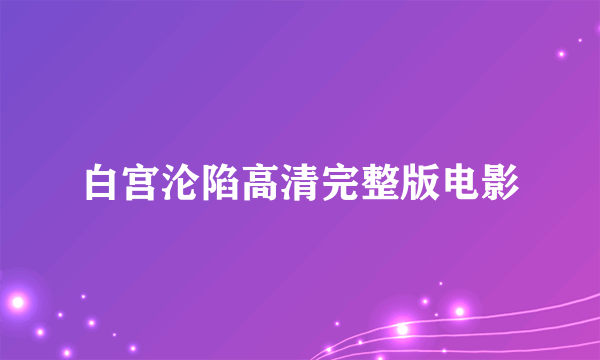 白宫沦陷高清完整版电影